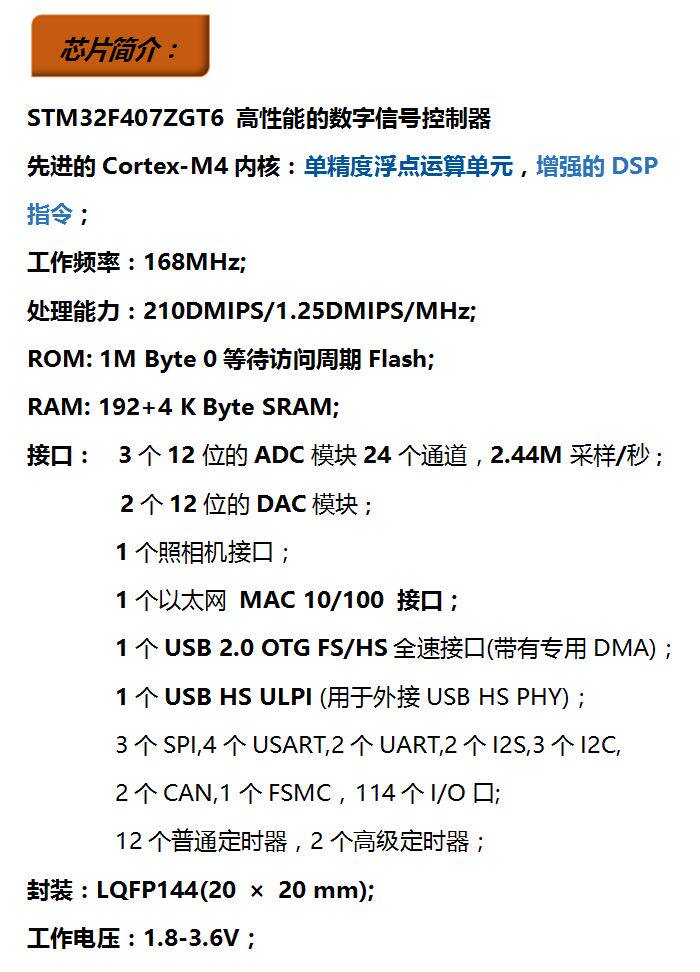 芯片简介：

STM32F407ZGT6 高性能的数字信号控制器

先进的Cortex-M4内核：单精度浮点运算单元，增强的DSP指令；

工作频率：168MHz;

处理能力：210DMIPS/1.25DMIPS/MHz;

ROM: 1M Byte 0等待访问周期Flash;

RAM: 192+4 K Byte SRAM;

接口： 3个12位的ADC模块24个通道，2.44M采样/秒；

2个12位的DAC模块；

1个照相机接口；

1个以太网 MAC 10/100 接口；

1个USB 2.0 OTG FS/HS全速接口(带有专用DMA)；

1个USB HS ULPI (用于外接USB HS PHY)；

3个SPI,4个USART,2个UART,2个I2S,3个I2C,

2个CAN,1个FSMC，114个I/O口;

12个普通定时器，2个高级定时器；

封装：LQFP144(20 × 20 mm);

工作电压：1.8-3.6V；